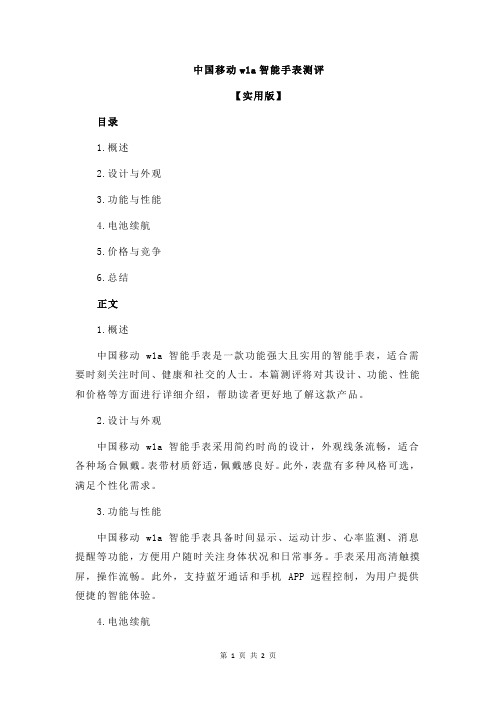 中国移动 w1a 智能手表测评

【实用版】

目录

1.概述

2.设计与外观

3.功能与性能

4.电池续航

5.价格与竞争

6.总结

正文

1.概述

中国移动 w1a 智能手表是一款功能强大且实用的智能手表，适合需要时刻关注时间、健康和社交的人士。本篇测评将对其设计、功能、性能和价格等方面进行详细介绍，帮助读者更好地了解这款产品。

2.设计与外观

中国移动 w1a 智能手表采用简约时尚的设计，外观线条流畅，适合各种场合佩戴。表带材质舒适，佩戴感良好。此外，表盘有多种风格可选，满足个性化需求。

3.功能与性能

中国移动 w1a 智能手表具备时间显示、运动计步、心率监测、消息提醒等功能，方便用户随时关注身体状况和日常事务。手表采用高清触摸屏，操作流畅。此外，支持蓝牙通话和手机 APP 远程控制，为用户提供便捷的智能体验。

4.电池续航

第 1 页 共 2 页